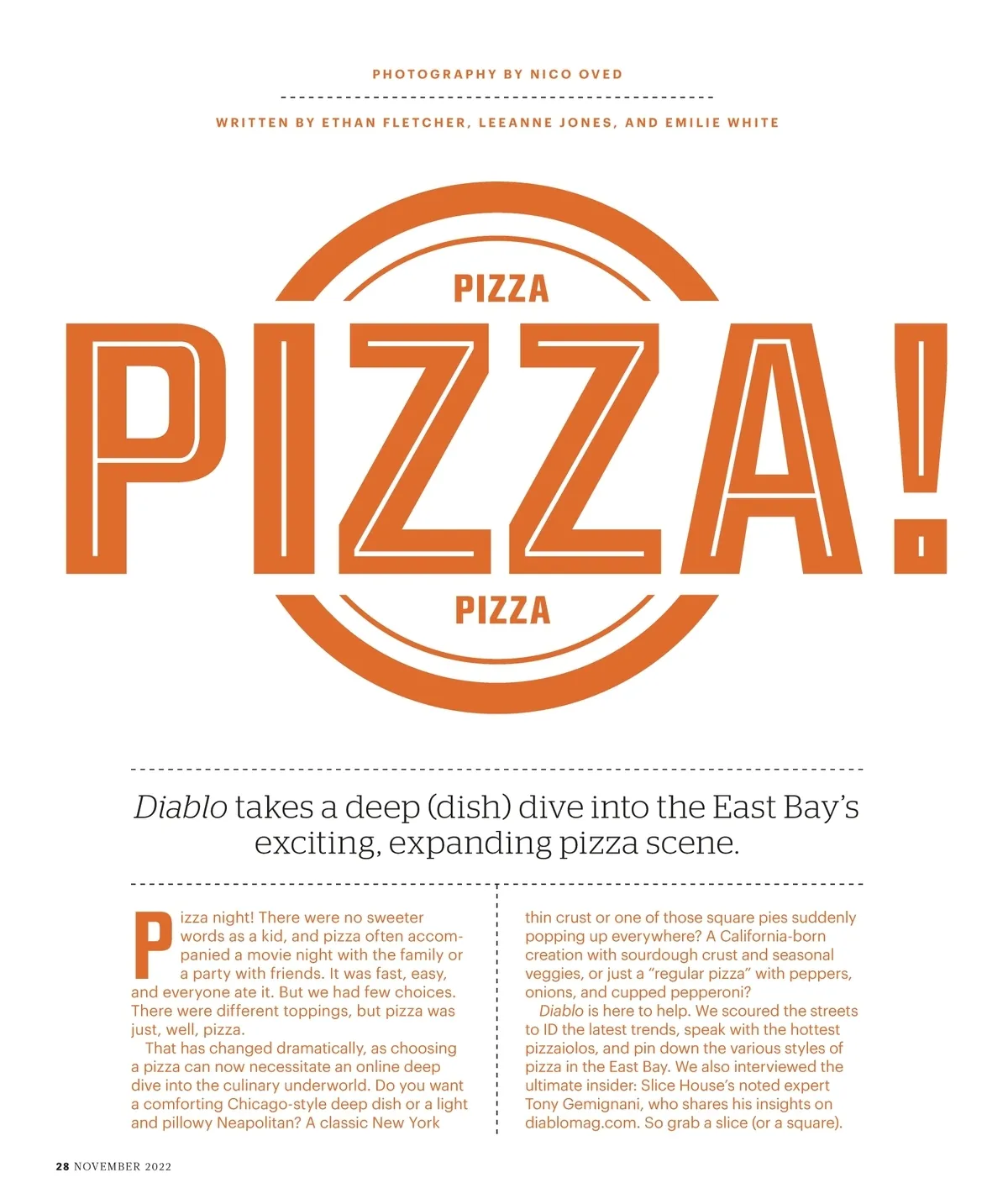 PHOTOGRAPHY BY NICO OVED

WRITTEN BY ETHAN FLETCHER, LEEANNE JONES, AND EMILIE WHITE

PIZZA

PIZZA!

PIZZA

Diablo takes a deep (dish) dive into the East Bay's exciting, expanding pizza scene.

Pizza night! There were no sweeter words as a kid, and pizza often accompanied a movie night with the family or a party with friends. It was fast, easy, and everyone ate it. But we had few choices. There were different toppings, but pizza was just, well, pizza.

That has changed dramatically, as choosing a pizza can now necessitate an online deep dive into the culinary underworld. Do you want a comforting Chicago-style deep dish or a light and pillowy Neapolitan? A classic New York thin crust or one of those square pies suddenly popping up everywhere? A California-born creation with sourdough crust and seasonal veggies, or just a "regular pizza" with peppers, onions, and cupped pepperoni?

Diablo is here to help. We scoured the streets to ID the latest trends, speak with the hottest pizzaiolos, and pin down the various styles of pizza in the East Bay. We also interviewed the ultimate insider: Slice House's noted expert Tony Gemignani, who shares his insights on diablomag.com. So grab a slice (or a square).

28 NOVEMBER 2022